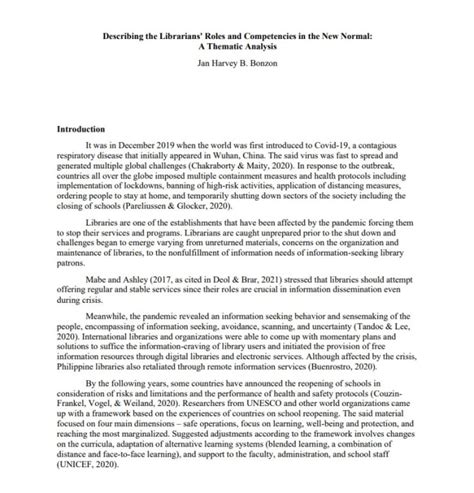 Describing the Librarians' Roles and Competencies in the New Normal: A Thematic Analysis

Jan Harvey B. Bonzon

Introduction

It was in December 2019 when the world was first introduced to Covid-19, a contagious respiratory disease that initially appeared in Wuhan, China. The said virus was fast to spread and generated multiple global challenges (Chakraborty & Maity, 2020). In response to the outbreak, countries all over the globe imposed multiple containment measures and health protocols including implementation of lockdowns, banning of high-risk activities, application of distancing measures, ordering people to stay at home, and temporarily shutting down sectors of the society including the closing of schools (Pareliussen & Glocker, 2020).

Libraries are one of the establishments that have been affected by the pandemic forcing them to stop their services and programs. Librarians are caught unprepared prior to the shut down and challenges began to emerge varying from unreturned materials, concerns on the organization and maintenance of libraries, to the nonfulfillment of information needs of information-seeking library patrons.

Mabe and Ashley (2017, as cited in Deol & Brar, 2021) stressed that libraries should attempt offering regular and stable services since their roles are crucial in information dissemination even during crisis.

Meanwhile, the pandemic revealed an information seeking behavior and sensemaking of the people, encompassing of information seeking, avoidance, scanning, and uncertainty (Tandoc & Lee, 2020). International libraries and organizations were able to come up with momentary plans and solutions to suffice the information-craving of library users and initiated the provision of free information resources through digital libraries and electronic services. Although affected by the crisis, Philippine libraries also retaliated through remote information services (Buenrostro, 2020).

By the following years, some countries have announced the reopening of schools in consideration of risks and limitations and the performance of health and safety protocols (Couzin-Frankel, Vogel, & Weiland, 2020). Researchers from UNESCO and other world organizations came up with a framework based on the experiences of countries on school reopening. The said material focused on four main dimensions – safe operations, focus on learning, well-being and protection, and reaching the most marginalized. Suggested adjustments according to the framework involves changes on the curricula, adaptation of alternative learning systems (blended learning, a combination of distance and face-to-face learning), and support to the faculty, administration, and school staff (UNICEF, 2020).